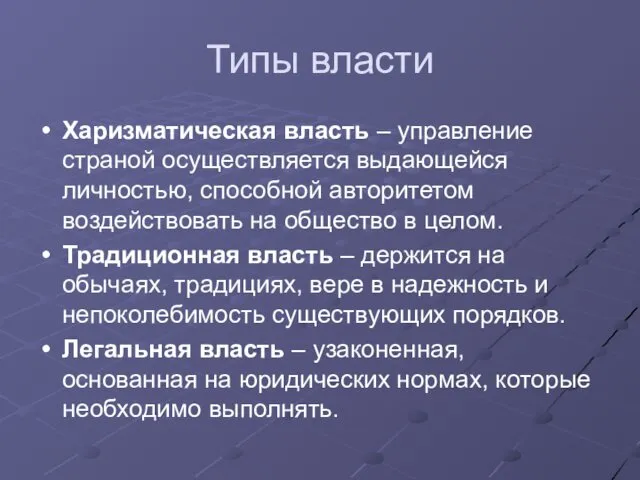 Типы власти

• Харизматическая власть – управление страной осуществляется выдающейся личностью, способной авторитетом воздействовать на общество в целом.
• Традиционная власть – держится на обычаях, традициях, вере в надежность и непоколебимость существующих порядков.
• Легальная власть – узаконенная, основанная на юридических нормах, которые необходимо выполнять.